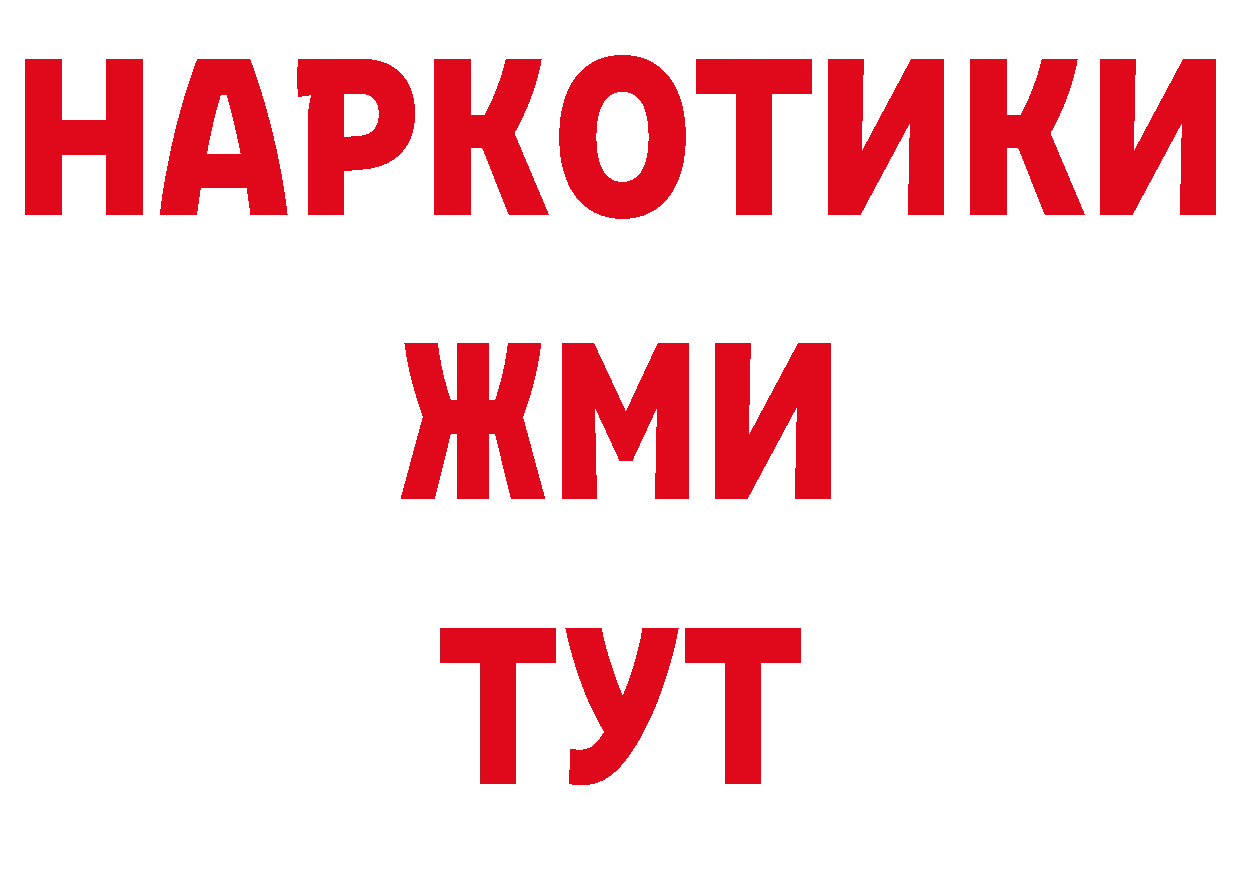 НАРКОТИКИ
ЖМИ
ТУТ